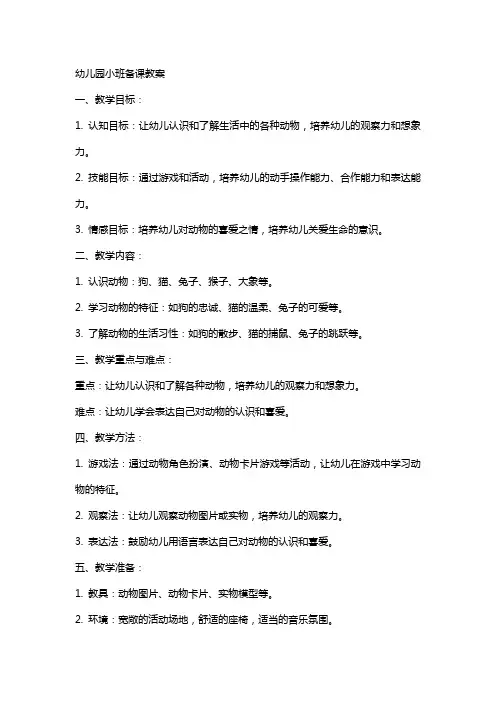 幼儿园小班备课教案

一、教学目标：

1. 认知目标：让幼儿认识和了解生活中的各种动物，培养幼儿的观察力和想象力。

2. 技能目标：通过游戏和活动，培养幼儿的动手操作能力、合作能力和表达能力。

3. 情感目标：培养幼儿对动物的喜爱之情，培养幼儿关爱生命的意识。

二、教学内容：

1. 认识动物：狗、猫、兔子、猴子、大象等。

2. 学习动物的特征：如狗的忠诚、猫的温柔、兔子的可爱等。

3. 了解动物的生活习性：如狗的散步、猫的捕鼠、兔子的跳跃等。

三、教学重点与难点：

重点：让幼儿认识和了解各种动物，培养幼儿的观察力和想象力。

难点：让幼儿学会表达自己对动物的认识和喜爱。

四、教学方法：

1. 游戏法：通过动物角色扮演、动物卡片游戏等活动，让幼儿在游戏中学习动物的特征。

2. 观察法：让幼儿观察动物图片或实物，培养幼儿的观察力。

3. 表达法：鼓励幼儿用语言表达自己对动物的认识和喜爱。

五、教学准备：

1. 教具：动物图片、动物卡片、实物模型等。

2. 环境：宽敞的活动场地，舒适的座椅，适当的音乐氛围。